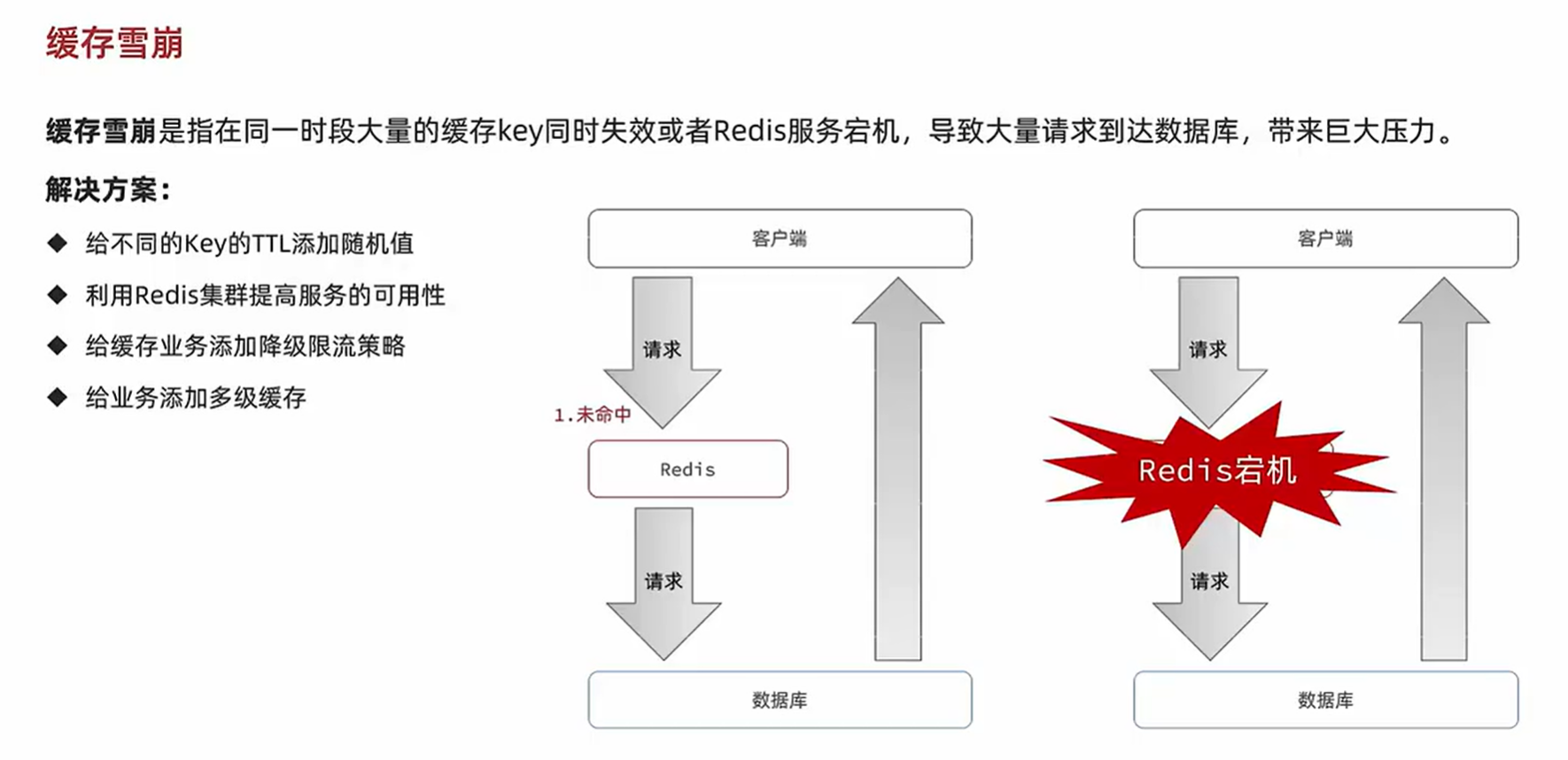 缓存雪崩

缓存雪崩是指在同一时段大量的缓存key同时失效或者Redis服务宕机，导致大量请求到达数据库，带来巨大压力。

解决方案：

◆ 给不同的Key的TTL添加随机值

◆ 利用Redis集群提高服务的可用性

◆ 给缓存业务添加降级限流策略

◆ 给业务添加多级缓存

客户端

请求

1.未命中

Redis

请求

数据库

客户端

请求

Redis宕机

请求

数据库